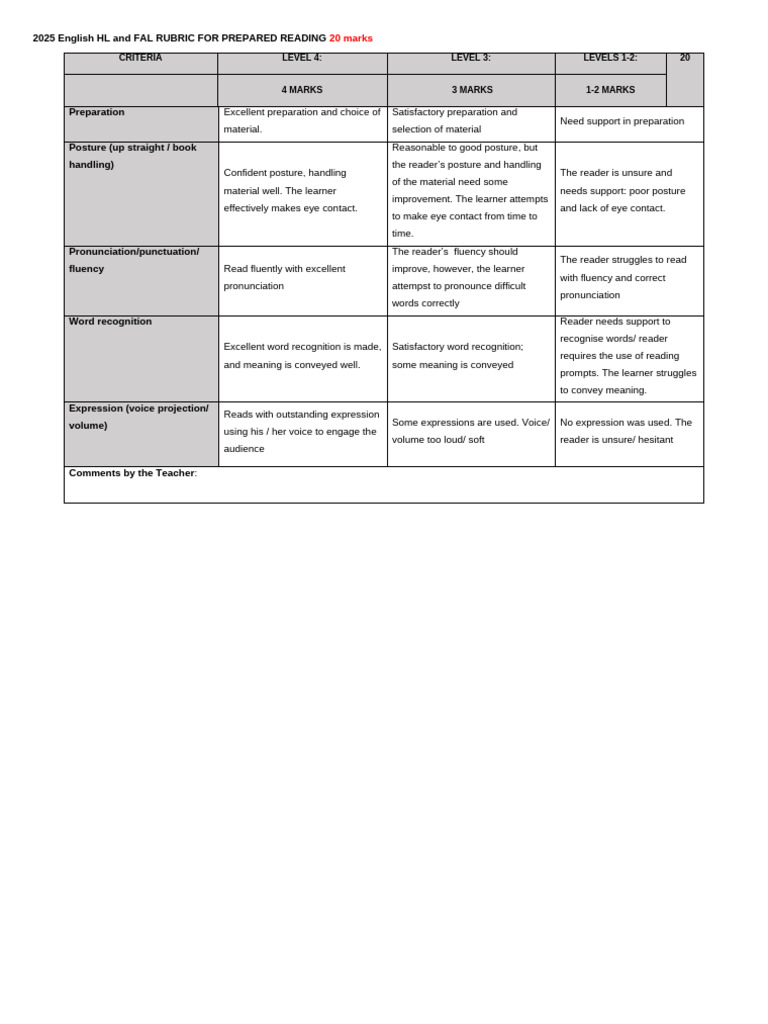 2025 English HL and FAL RUBRIC FOR PREPARED READING 20 marks

| CRITERIA | LEVEL 4: | LEVEL 3: | LEVELS 1-2: | 20 |
|---|---|---|---|---|
|  | 4 MARKS | 3 MARKS | 1-2 MARKS |  |
| Preparation | Excellent preparation and choice of material. | Satisfactory preparation and selection of material | Need support in preparation |  |
| Posture (up straight / book handling) | Confident posture, handling material well. The learner effectively makes eye contact. | Reasonable to good posture, but the reader's posture and handling of the material need some improvement. The learner attempts to make eye contact from time to time. | The reader is unsure and needs support: poor posture and lack of eye contact. |  |
| Pronunciation/punctuation/ fluency | Read fluently with excellent pronunciation | The reader's fluency should improve, however, the learner attempst to pronounce difficult words correctly | The reader struggles to read with fluency and correct pronunciation |  |
| Word recognition | Excellent word recognition is made, and meaning is conveyed well. | Satisfactory word recognition; some meaning is conveyed | Reader needs support to recognise words/ reader requires the use of reading prompts. The learner struggles to convey meaning. |  |
| Expression (voice projection/ volume) | Reads with outstanding expression using his / her voice to engage the audience | Some expressions are used. Voice/ volume too loud/ soft | No expression was used. The reader is unsure/ hesitant |  |
| Comments by the Teacher: |  |  |  |  |